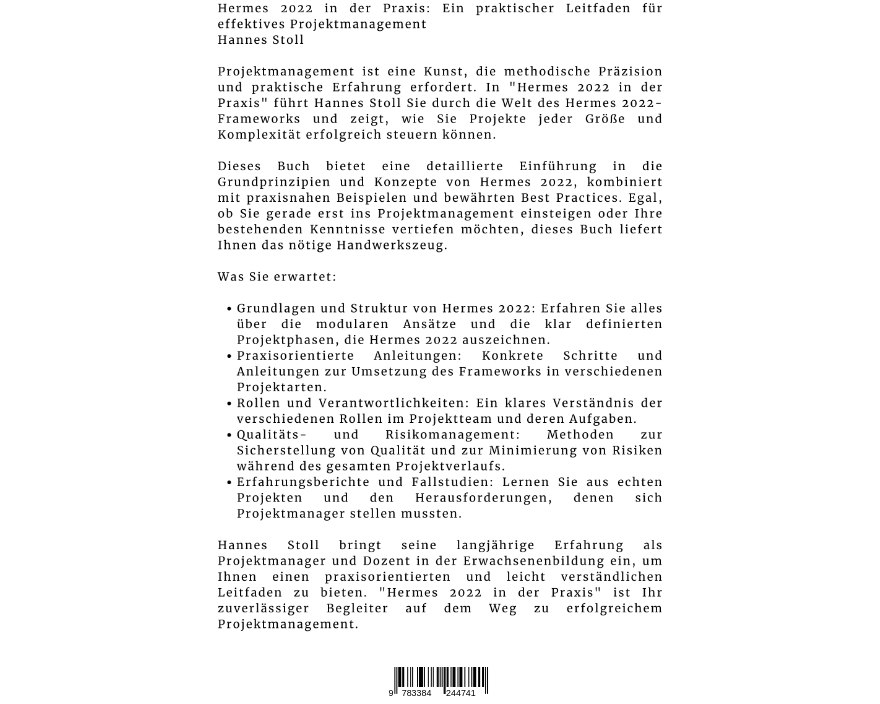 Hermes 2022 in der Praxis: Ein praktischer Leitfaden für effektives Projektmanagement
Hannes Stoll

Projektmanagement ist eine Kunst, die methodische Präzision und praktische Erfahrung erfordert. In "Hermes 2022 in der Praxis" führt Hannes Stoll Sie durch die Welt des Hermes 2022-Frameworks und zeigt, wie Sie Projekte jeder Größe und Komplexität erfolgreich steuern können.

Dieses Buch bietet eine detaillierte Einführung in die Grundprinzipien und Konzepte von Hermes 2022, kombiniert mit praxisnahen Beispielen und bewährten Best Practices. Egal, ob Sie gerade erst ins Projektmanagement einsteigen oder Ihre bestehenden Kenntnisse vertiefen möchten, dieses Buch liefert Ihnen das nötige Handwerkszeug.

Was Sie erwartet:

• Grundlagen und Struktur von Hermes 2022: Erfahren Sie alles über die modularen Ansätze und die klar definierten Projektphasen, die Hermes 2022 auszeichnen.
• Praxisorientierte Anleitungen: Konkrete Schritte und Anleitungen zur Umsetzung des Frameworks in verschiedenen Projektarten.
• Rollen und Verantwortlichkeiten: Ein klares Verständnis der verschiedenen Rollen im Projektteam und deren Aufgaben.
• Qualitäts- und Risikomanagement: Methoden zur Sicherstellung von Qualität und zur Minimierung von Risiken während des gesamten Projektverlaufs.
• Erfahrungsberichte und Fallstudien: Lernen Sie aus echten Projekten und den Herausforderungen, denen sich Projektmanager stellen mussten.

Hannes Stoll bringt seine langjährige Erfahrung als Projektmanager und Dozent in der Erwachsenenbildung ein, um Ihnen einen praxisorientierten und leicht verständlichen Leitfaden zu bieten. "Hermes 2022 in der Praxis" ist Ihr zuverlässiger Begleiter auf dem Weg zu erfolgreichem Projektmanagement.

9 783384 244741